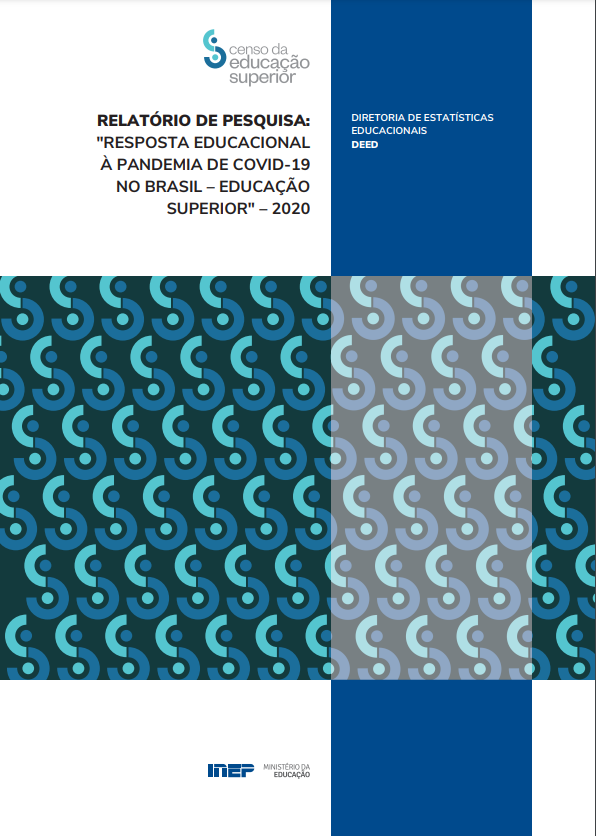 censo da
educação
superior

RELATÓRIO DE PESQUISA:
"RESPOSTA EDUCACIONAL
À PANDEMIA DE COVID-19
NO BRASIL – EDUCAÇÃO
SUPERIOR" – 2020

DIRETORIA DE ESTATÍSTICAS
EDUCACIONAIS
DEED

INEP

MINISTÉRIO DA
EDUCAÇÃO